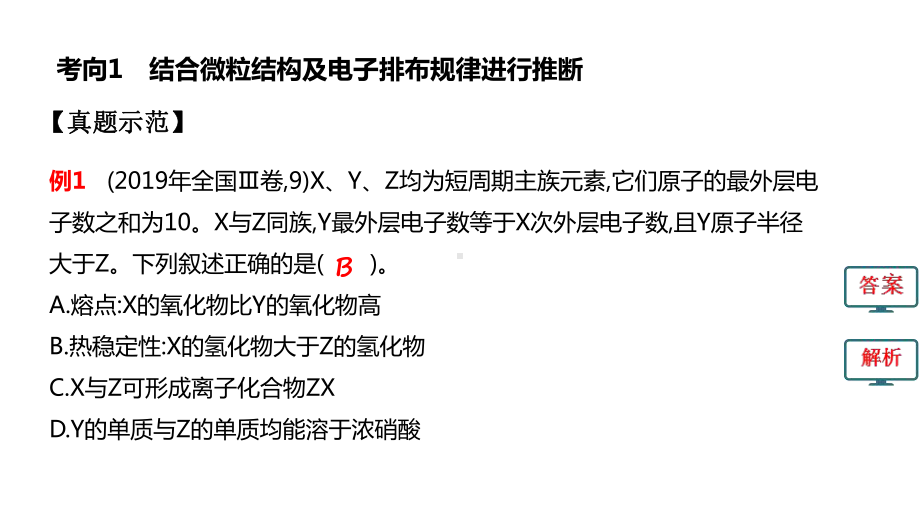 考向1　结合微粒结构及电子排布规律进行推断

【真题示范】

例1　(2019年全国Ⅲ卷,9)X、Y、Z均为短周期主族元素,它们原子的最外层电子数之和为10。X与Z同族,Y最外层电子数等于X次外层电子数,且Y原子半径大于Z。下列叙述正确的是( B )。

A.熔点:X的氧化物比Y的氧化物高

B.热稳定性:X的氢化物大于Z的氢化物

C.X与Z可形成离子化合物ZX

D.Y的单质与Z的单质均能溶于浓硝酸

答案

解析